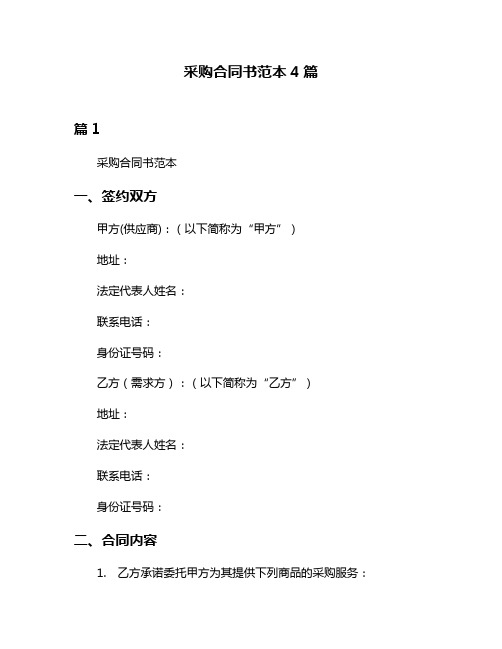 采购合同书范本 4 篇

篇 1

采购合同书范本

一、签约双方

甲方(供应商)：（以下简称为“甲方”）

地址：

法定代表人姓名：

联系电话：

身份证号码：

乙方（需求方）：（以下简称为“乙方”）

地址：

法定代表人姓名：

联系电话：

身份证号码：

二、合同内容

1. 乙方承诺委托甲方为其提供下列商品的采购服务：